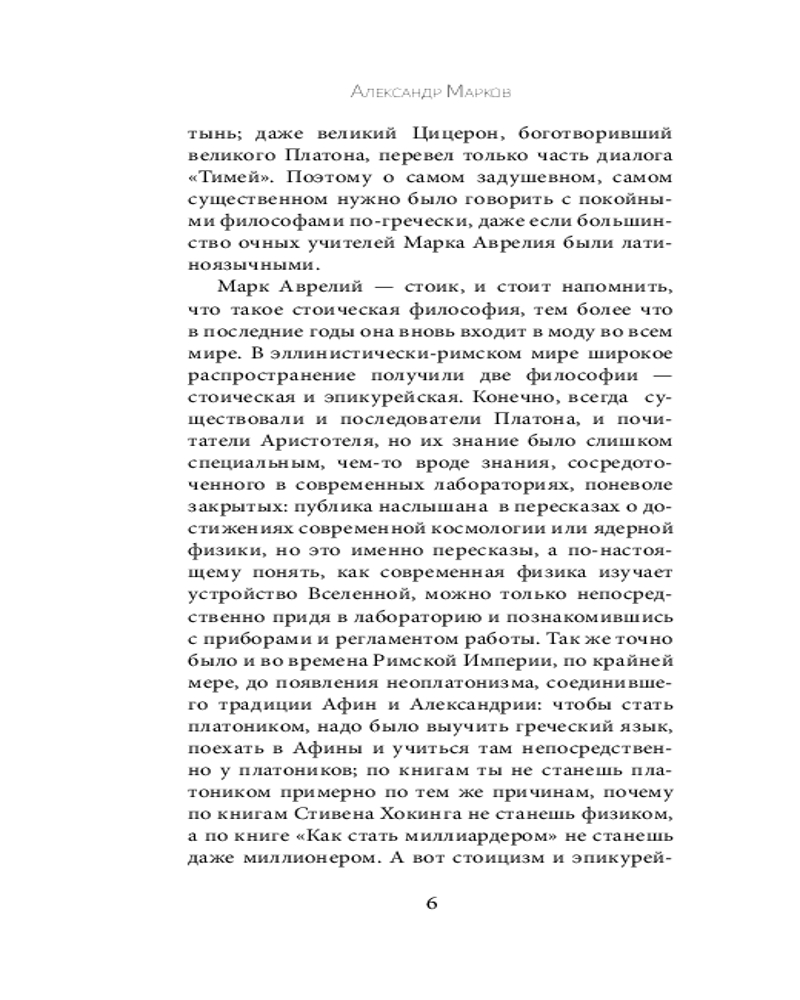 Александр Марков

тынь; даже великий Цицерон, боготворивший великого Платона, перевел только часть диалога «Тимей». Поэтому о самом задушевном, самом существенном нужно было говорить с покойными философами по-гречески, даже если большинство очных учителей Марка Аврелия были латиноязычными.

Марк Аврелий — стоик, и стоит напомнить, что такое стоическая философия, тем более что в последние годы она вновь входит в моду во всем мире. В эллинистически-римском мире широкое распространение получили две философии — стоическая и эпикурейская. Конечно, всегда существовали и последователи Платона, и почитатели Аристотеля, но их знание было слишком специальным, чем-то вроде знания, сосредоточенного в современных лабораториях, поневоле закрытых: публика наслышана в пересказах о достижениях современной космологии или ядерной физики, но это именно пересказы, а по-настоящему понять, как современная физика изучает устройство Вселенной, можно только непосредственно придя в лабораторию и познакомившись с приборами и регламентом работы. Так же точно было и во времена Римской Империи, по крайней мере, до появления неоплатонизма, соединившего традиции Афин и Александрии: чтобы стать платоником, надо было выучить греческий язык, поехать в Афины и учиться там непосредственно у платоников; по книгам ты не станешь платоником примерно по тем же причинам, почему по книгам Стивена Хокинга не станешь физиком, а по книге «Как стать миллиардером» не станешь даже миллионером. А вот стоицизм и эпикурей-

6